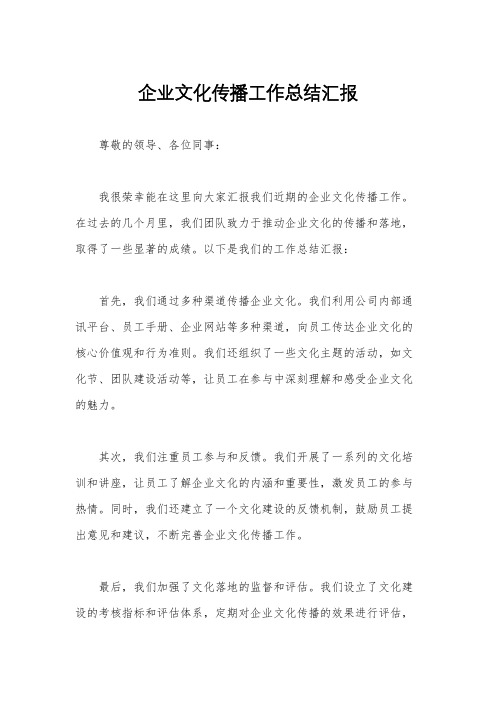 企业文化传播工作总结汇报

尊敬的领导、各位同事：

我很荣幸能在这里向大家汇报我们近期的企业文化传播工作。在过去的几个月里，我们团队致力于推动企业文化的传播和落地，取得了一些显著的成绩。以下是我们的工作总结汇报：

首先，我们通过多种渠道传播企业文化。我们利用公司内部通讯平台、员工手册、企业网站等多种渠道，向员工传达企业文化的核心价值观和行为准则。我们还组织了一些文化主题的活动，如文化节、团队建设活动等，让员工在参与中深刻理解和感受企业文化的魅力。

其次，我们注重员工参与和反馈。我们开展了一系列的文化培训和讲座，让员工了解企业文化的内涵和重要性，激发员工的参与热情。同时，我们还建立了一个文化建设的反馈机制，鼓励员工提出意见和建议，不断完善企业文化传播工作。

最后，我们加强了文化落地的监督和评估。我们设立了文化建设的考核指标和评估体系，定期对企业文化传播的效果进行评估，